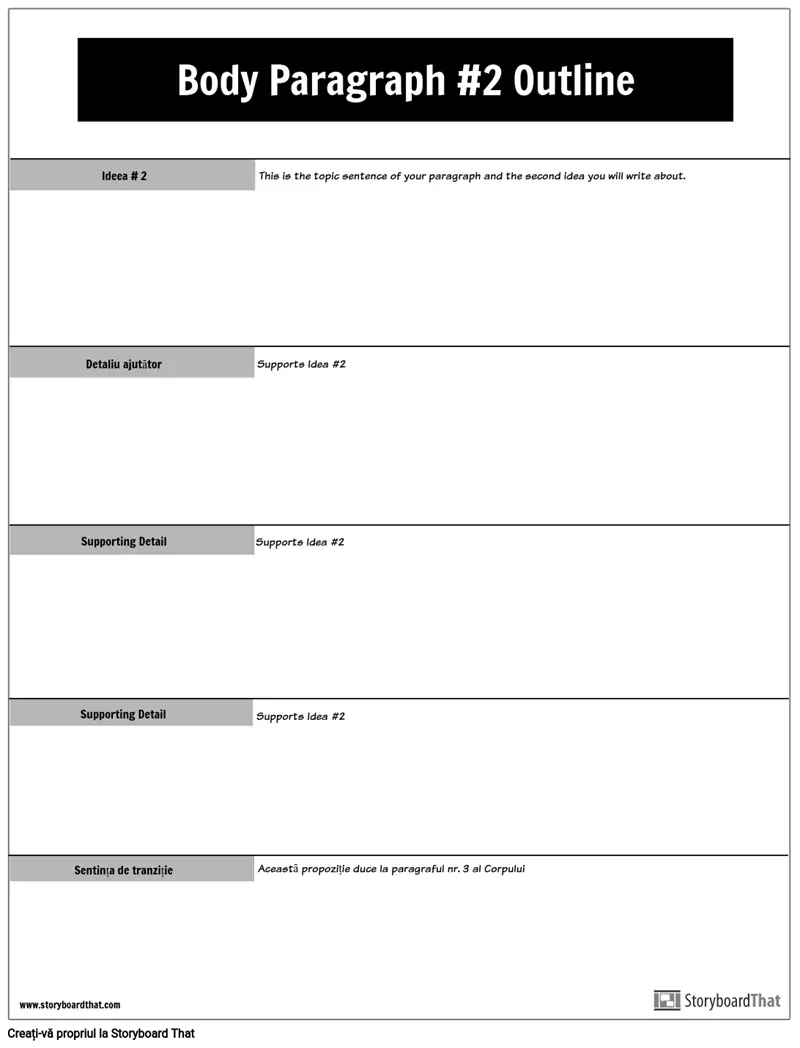 Body Paragraph #2 Outline

Ideea # 2
This is the topic sentence of your paragraph and the second idea you will write about.

Detaliu ajutător
Supports Idea #2

Supporting Detail
Supports Idea #2

Supporting Detail
Supports Idea #2

Sentința de tranziție
Această propoziție duce la paragraful nr. 3 al Corpului

www.storyboardthat.com

StoryboardThat

Creați-vă propriul la Storyboard That